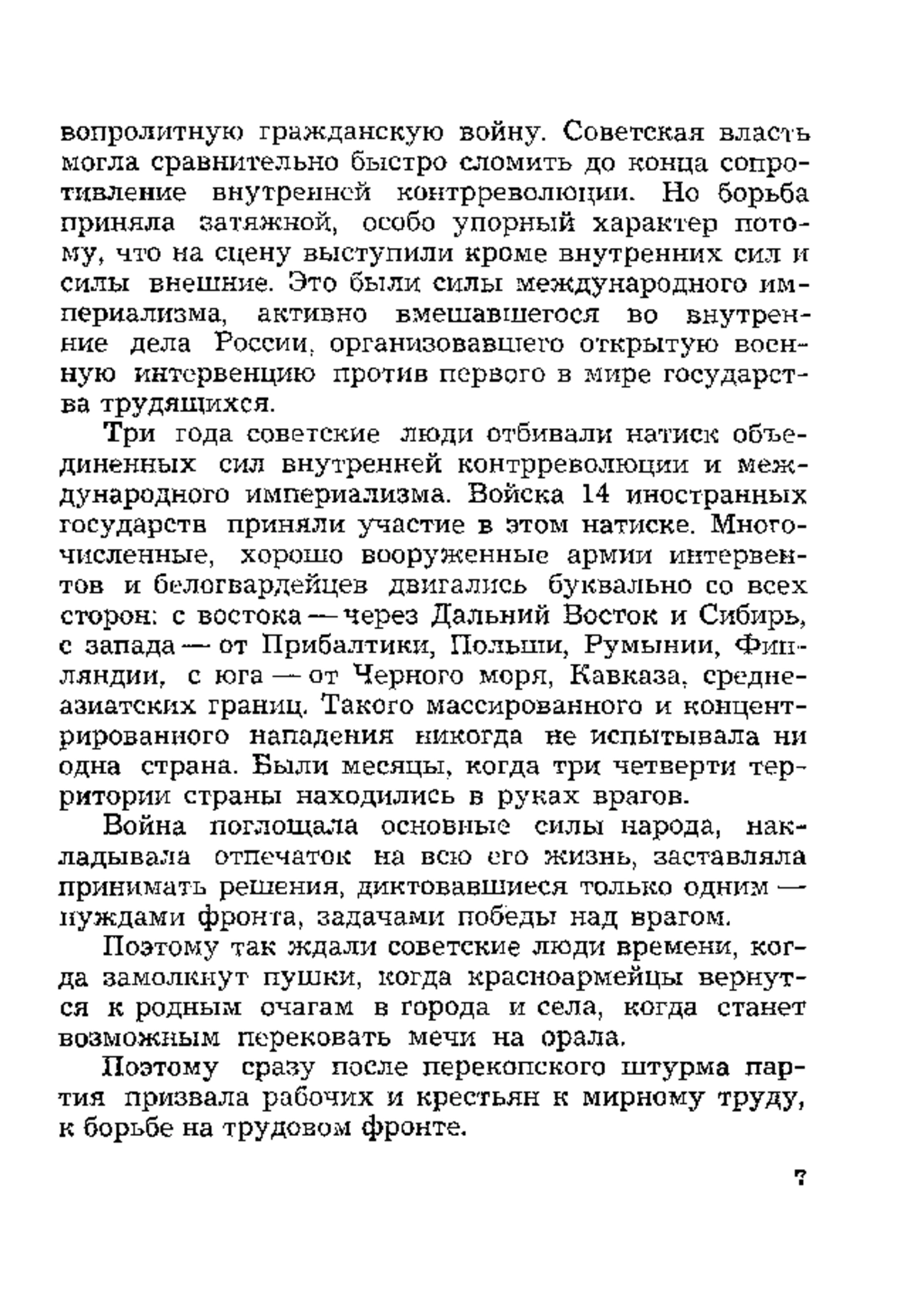 вопролитную гражданскую войну. Советская власть могла сравнительно быстро сломить до конца сопротивление внутренней контрреволюции. Но борьба приняла затяжной, особо упорный характер потому, что на сцену выступили кроме внутренних сил и силы внешние. Это были силы международного империализма, активно вмешавшегося во внутренние дела России, организовавшего открытую военную интервенцию против первого в мире государства трудящихся.

Три года советские люди отбивали натиск объединенных сил внутренней контрреволюции и международного империализма. Войска 14 иностранных государств приняли участие в этом натиске. Многочисленные, хорошо вооруженные армии интервентов и белогвардейцев двигались буквально со всех сторон: с востока — через Дальний Восток и Сибирь, с запада — от Прибалтики, Польши, Румынии, Финляндии, с юга — от Черного моря, Кавказа, среднеазиатских границ. Такого массированного и концентрированного нападения никогда не испытывала ни одна страна. Были месяцы, когда три четверти территории страны находились в руках врагов.

Война поглощала основные силы народа, накладывала отпечаток на всю его жизнь, заставляла принимать решения, диктовавшиеся только одним — нуждами фронта, задачами победы над врагом.

Поэтому так ждали советские люди времени, когда замолкнут пушки, когда красноармейцы вернутся к родным очагам в города и села, когда станет возможным перековать мечи на орала.

Поэтому сразу после перекопского штурма партия призвала рабочих и крестьян к мирному труду, к борьбе на трудовом фронте.

7